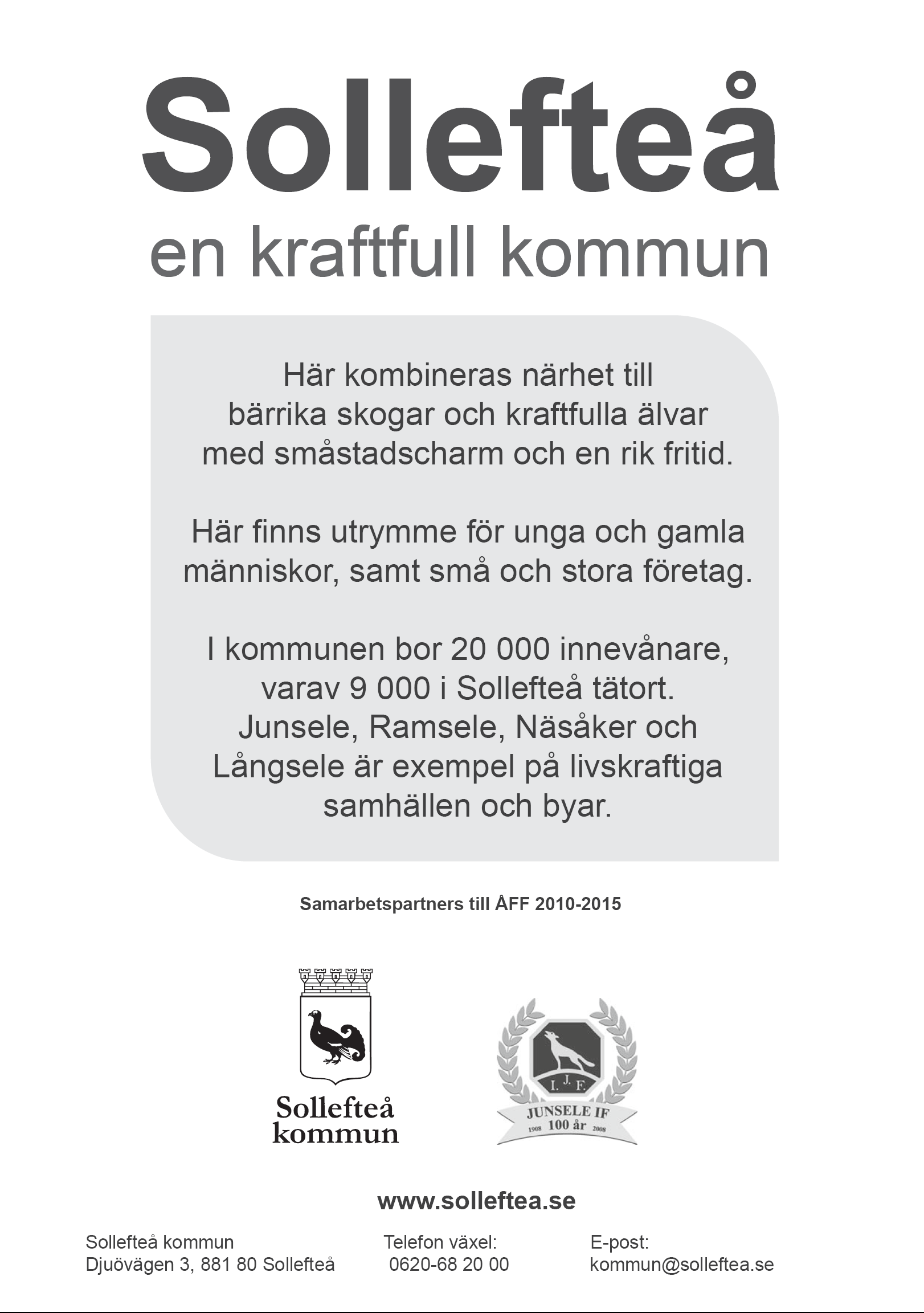 Sollefteå
en kraftfull kommun

Här kombineras närhet till bärrika skogar och kraftfulla älvar med småstadscharm och en rik fritid.

Här finns utrymme för unga och gamla människor, samt små och stora företag.

I kommunen bor 20 000 innevånare, varav 9 000 i Sollefteå tätort. Junsele, Ramsele, Näsåker och Långsele är exempel på livskraftiga samhällen och byar.

Samarbetspartners till ÅFF 2010-2015

Sollefteå kommun

I. J. F.
JUNSELE IF
1908 100 år 2008

www.solleftea.se

Sollefteå kommun
Djuövägen 3, 881 80 Sollefteå

Telefon växel:
0620-68 20 00

E-post:
kommun@solleftea.se